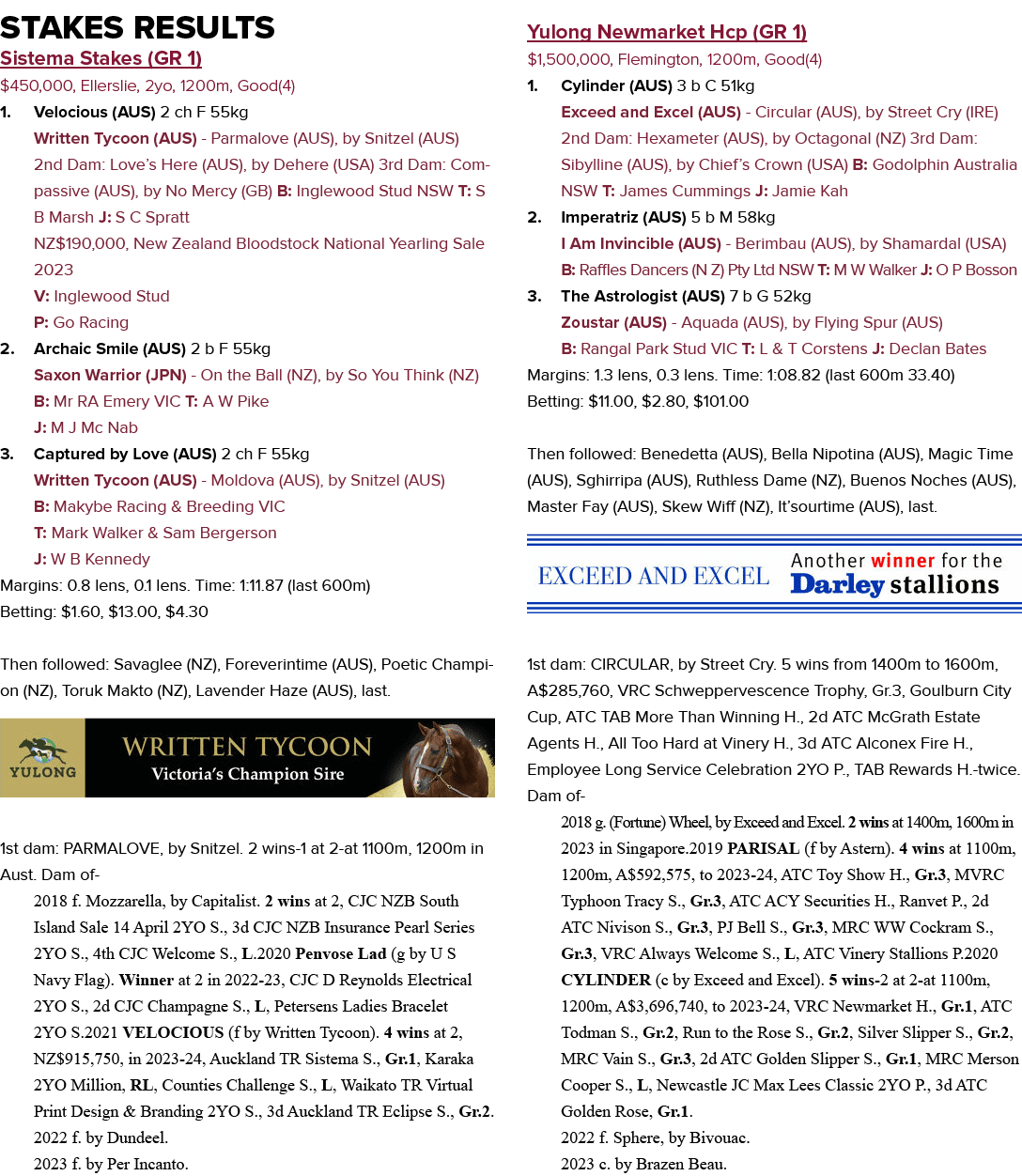 STAKES RESULTS

Sistema Stakes (GR 1)

$450,000, Ellerslie, 2yo, 1200m, Good(4)

1. Velocious (AUS) 2 ch F 55kg
Written Tycoon (AUS) - Parmalove (AUS), by Snitzel (AUS)
2nd Dam: Love's Here (AUS), by Dehere (USA) 3rd Dam: Compassive (AUS), by No Mercy (GB) B: Inglewood Stud NSW T: S B Marsh J: S C Spratt
NZ$190,000, New Zealand Bloodstock National Yearling Sale 2023
V: Inglewood Stud
P: Go Racing

2. Archaic Smile (AUS) 2 b F 55kg
Saxon Warrior (JPN) - On the Ball (NZ), by So You Think (NZ)
B: Mr RA Emery VIC T: A W Pike
J: M J Mc Nab

3. Captured by Love (AUS) 2 ch F 55kg
Written Tycoon (AUS) - Moldova (AUS), by Snitzel (AUS)
B: Makybe Racing & Breeding VIC
T: Mark Walker & Sam Bergerson
J: W B Kennedy

Margins: 0.8 lens, 0.1 lens. Time: 1:11.87 (last 600m)
Betting: $1.60, $13.00, $4.30

Then followed: Savaglee (NZ), Foreverintime (AUS), Poetic Champion (NZ), Toruk Makto (NZ), Lavender Haze (AUS), last.

YULONG
WRITTEN TYCOON
Victoria's Champion Sire

1st dam: PARMALOVE, by Snitzel. 2 wins-1 at 2-at 1100m, 1200m in Aust. Dam of-

2018 f. Mozzarella, by Capitalist. 2 wins at 2, CJC NZB South Island Sale 14 April 2YO S., 3d CJC NZB Insurance Pearl Series 2YO S., 4th CJC Welcome S., L.2020 Penvose Lad (g by U S Navy Flag). Winner at 2 in 2022-23, CJC D Reynolds Electrical 2YO S., 2d CJC Champagne S., L, Petersens Ladies Bracelet 2YO S.2021 VELOCIOUS (f by Written Tycoon). 4 wins at 2, NZ$915,750, in 2023-24, Auckland TR Sistema S., Gr.1, Karaka 2YO Million, RL, Counties Challenge S., L, Waikato TR Virtual Print Design & Branding 2YO S., 3d Auckland TR Eclipse S., Gr.2.
2022 f. by Dundeel.
2023 f. by Per Incanto.

Yulong Newmarket Hcp (GR 1)

$1,500,000, Flemington, 1200m, Good(4)

1. Cylinder (AUS) 3 b C 51kg
Exceed and Excel (AUS) - Circular (AUS), by Street Cry (IRE)
2nd Dam: Hexameter (AUS), by Octagonal (NZ) 3rd Dam: Sibylline (AUS), by Chief's Crown (USA) B: Godolphin Australia NSW T: James Cummings J: Jamie Kah

2. Imperatriz (AUS) 5 b M 58kg
I Am Invincible (AUS) - Berimbau (AUS), by Shamardal (USA)
B: Raffles Dancers (N Z) Pty Ltd NSW T: M W Walker J: O P Bosson

3. The Astrologist (AUS) 7 b G 52kg
Zoustar (AUS) - Aquada (AUS), by Flying Spur (AUS)
B: Rangal Park Stud VIC T: L & T Corstens J: Declan Bates

Margins: 1.3 lens, 0.3 lens. Time: 1:08.82 (last 600m 33.40)
Betting: $11.00, $2.80, $101.00

Then followed: Benedetta (AUS), Bella Nipotina (AUS), Magic Time (AUS), Sghirripa (AUS), Ruthless Dame (NZ), Buenos Noches (AUS), Master Fay (AUS), Skew Wiff (NZ), It'sourtime (AUS), last.

EXCEED AND EXCEL
Another winner for the
Darley stallions

1st dam: CIRCULAR, by Street Cry. 5 wins from 1400m to 1600m, A$285,760, VRC Schweppervescence Trophy, Gr.3, Goulburn City Cup, ATC TAB More Than Winning H., 2d ATC McGrath Estate Agents H., All Too Hard at Vinery H., 3d ATC Alconex Fire H., Employee Long Service Celebration 2YO P., TAB Rewards H.-twice. Dam of-

2018 g. (Fortune) Wheel, by Exceed and Excel. 2 wins at 1400m, 1600m in 2023 in Singapore.2019 PARISAL (f by Astern). 4 wins at 1100m, 1200m, A$592,575, to 2023-24, ATC Toy Show H., Gr.3, MVRC Typhoon Tracy S., Gr.3, ATC ACY Securities H., Ranvet P., 2d ATC Nivison S., Gr.3, PJ Bell S., Gr.3, MRC WW Cockram S., Gr.3, VRC Always Welcome S., L, ATC Vinery Stallions P.2020 CYLINDER (c by Exceed and Excel). 5 wins-2 at 2-at 1100m, 1200m, A$3,696,740, to 2023-24, VRC Newmarket H., Gr.1, ATC Todman S., Gr.2, Run to the Rose S., Gr.2, Silver Slipper S., Gr.2, MRC Vain S., Gr.3, 2d ATC Golden Slipper S., Gr.1, MRC Merson Cooper S., L, Newcastle JC Max Lees Classic 2YO P., 3d ATC Golden Rose, Gr.1.
2022 f. Sphere, by Bivouac.
2023 c. by Brazen Beau.